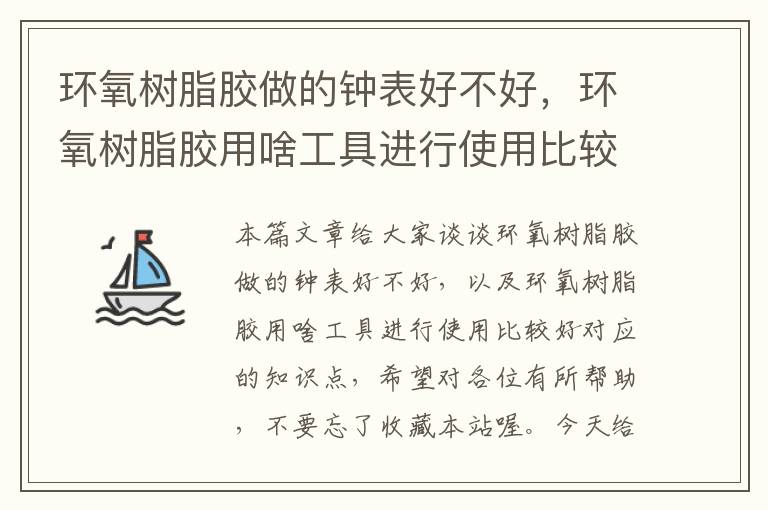 环氧树脂胶做的钟表好不好，环氧树脂胶用啥工具进行使用比较

本篇文章给大家谈谈环氧树脂胶做的钟表好不好，以及环氧树脂胶用啥工具进行使用比较好对应的知识点，希望对各位有所帮助，不要忘了收藏本站喔。今天给